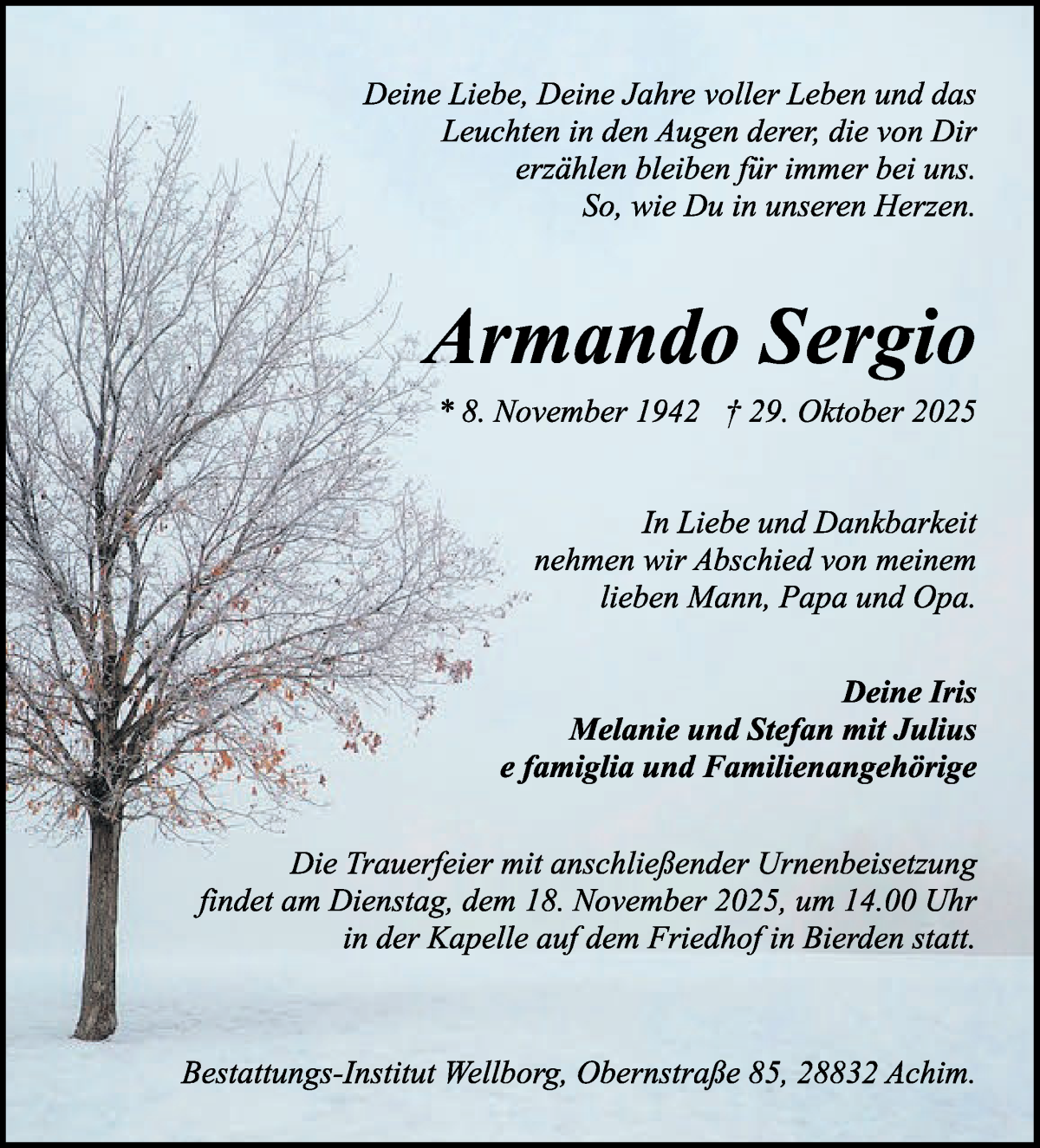 Deine Liebe, Deine Jahre voller Leben und das Leuchten in den Augen derer, die von Dir erzählen bleiben für immer bei uns. So, wie Du in unseren Herzen.

Armando Sergio

* 8. November 1942 † 29. Oktober 2025

In Liebe und Dankbarkeit nehmen wir Abschied von meinem lieben Mann, Papa und Opa.

Deine Iris
Melanie und Stefan mit Julius
e famiglia und Familienangehörige

Die Trauerfeier mit anschließender Urnenbeisetzung findet am Dienstag, dem 18. November 2025, um 14.00 Uhr in der Kapelle auf dem Friedhof in Bierden statt.

Bestattungs-Institut Wellborg, Obernstraße 85, 28832 Achim.